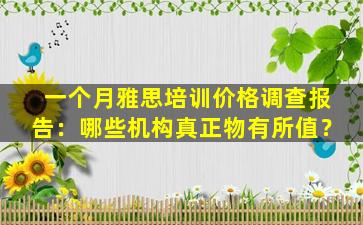 一个月雅思培训价格调查报告：哪些机构真正物有所值？